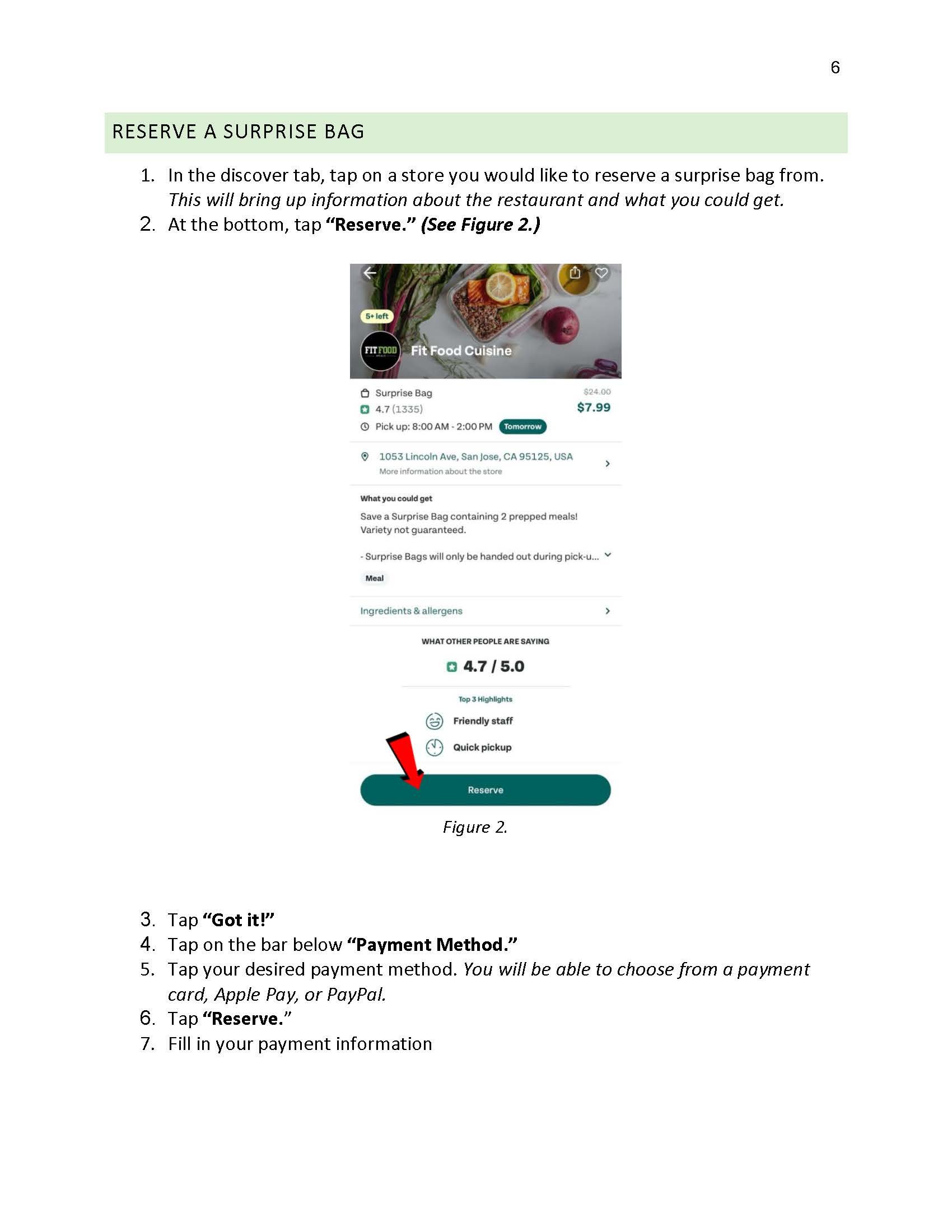 6

RESERVE A SURPRISE BAG

1. In the discover tab, tap on a store you would like to reserve a surprise bag from. This will bring up information about the restaurant and what you could get.
2. At the bottom, tap "Reserve." (See Figure 2.)

5+ left

FIT FOOD

Fit Food Cuisine

Surprise Bag

4.7 (1335)

Pick up: 8:00 AM - 2:00 PM Tomorrow

$24.00

$7.99

1053 Lincoln Ave, San Jose, CA 95125, USA

More information about the store

What you could get

Save a Surprise Bag containing 2 prepped meals! Variety not guaranteed.

- Surprise Bags will only be handed out during pick-u...

Meal

Ingredients & allergens

WHAT OTHER PEOPLE ARE SAYING

4.7 / 5.0

Top 3 Highlights

Friendly staff

Quick pickup

Reserve

Figure 2.

3. Tap "Got it!"
4. Tap on the bar below "Payment Method."
5. Tap your desired payment method. You will be able to choose from a payment card, Apple Pay, or PayPal.
6. Tap "Reserve."
7. Fill in your payment information